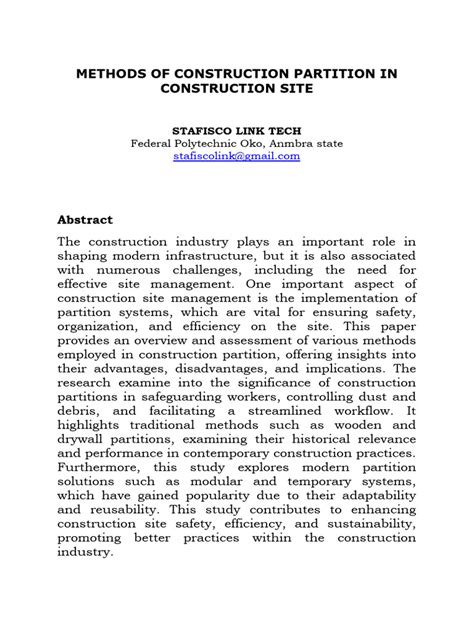 METHODS OF CONSTRUCTION PARTITION IN CONSTRUCTION SITE

STAFISCO LINK TECH
Federal Polytechnic Oko, Anmbra state
stafiscolink@gmail.com

Abstract
The construction industry plays an important role in shaping modern infrastructure, but it is also associated with numerous challenges, including the need for effective site management. One important aspect of construction site management is the implementation of partition systems, which are vital for ensuring safety, organization, and efficiency on the site. This paper provides an overview and assessment of various methods employed in construction partition, offering insights into their advantages, disadvantages, and implications. The research examine into the significance of construction partitions in safeguarding workers, controlling dust and debris, and facilitating a streamlined workflow. It highlights traditional methods such as wooden and drywall partitions, examining their historical relevance and performance in contemporary construction practices. Furthermore, this study explores modern partition solutions such as modular and temporary systems, which have gained popularity due to their adaptability and reusability. This study contributes to enhancing construction site safety, efficiency, and sustainability, promoting better practices within the construction industry.